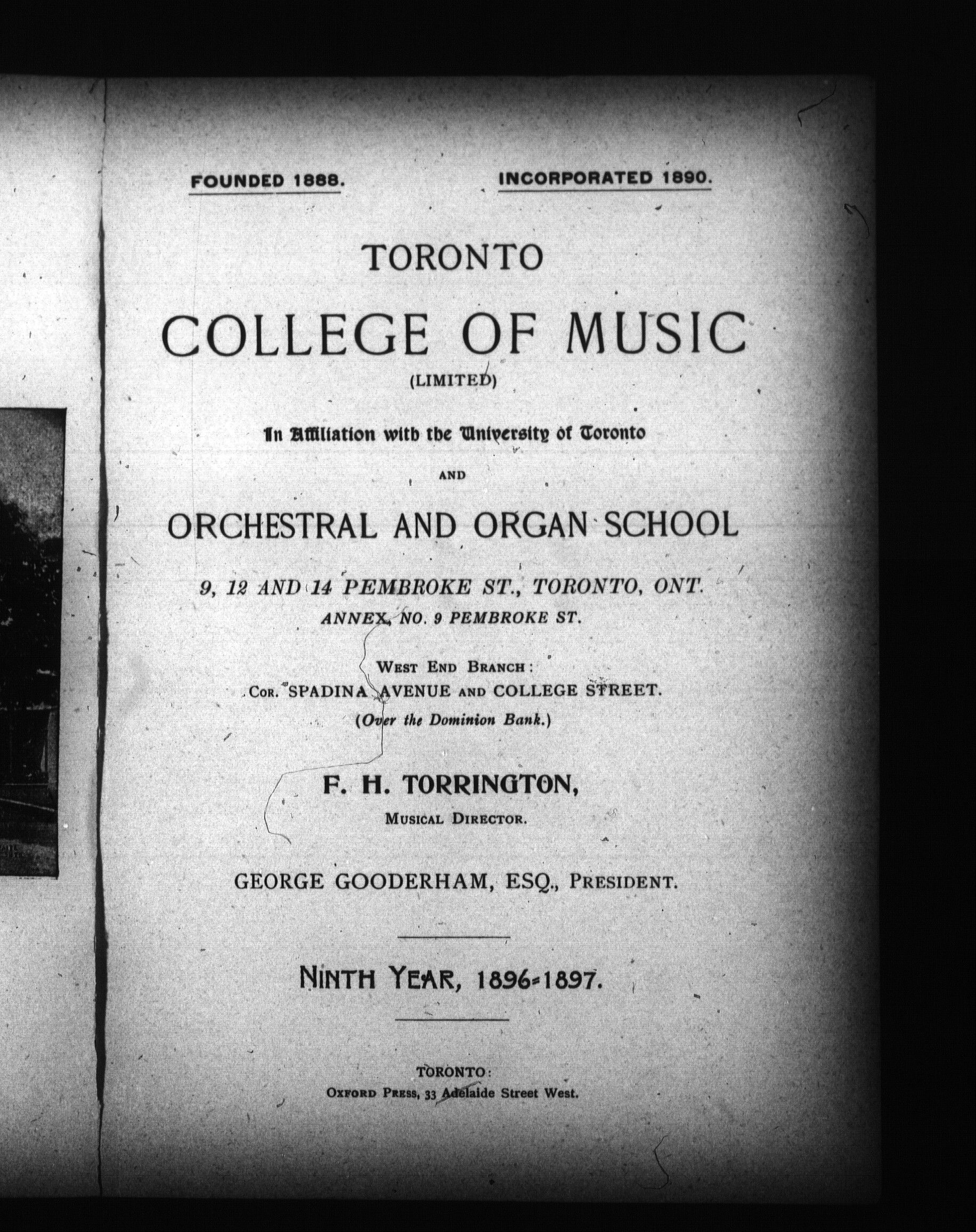 FOUNDED 1888.

INCORPORATED 1890.

TORONTO

COLLEGE OF MUSIC

(LIMITED)

In Affiliation with the University of Toronto

AND

ORCHESTRAL AND ORGAN SCHOOL

9, 12 AND 14 PEMBROKE ST., TORONTO, ONT.

ANNEX, NO. 9 PEMBROKE ST.

WEST END BRANCH:

COR. SPADINA AVENUE AND COLLEGE STREET.

(Over the Dominion Bank.)

F. H. TORRINGTON,

MUSICAL DIRECTOR.

GEORGE GOODERHAM, ESQ., PRESIDENT.

NINTH YEAR, 1896-1897.

TORONTO:

OXFORD PRESS, 33 Adelaide Street West.